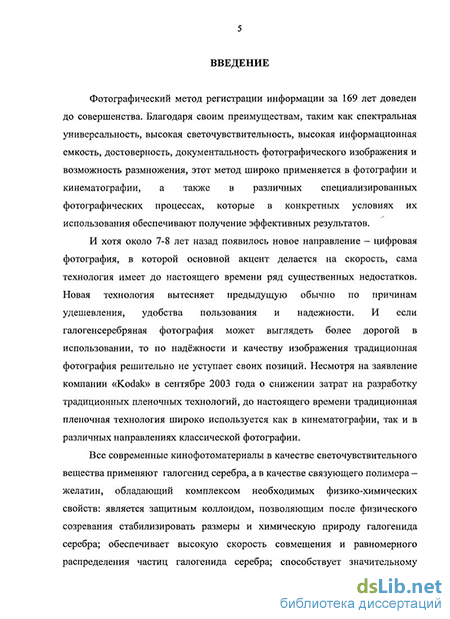 5

ВВЕДЕНИЕ

Фотографический метод регистрации информации за 169 лет доведен до совершенства. Благодаря своим преимуществам, таким как спектральная универсальность, высокая светочувствительность, высокая информационная емкость, достоверность, документальность фотографического изображения и возможность размножения, этот метод широко применяется в фотографии и кинематографии, а также в различных специализированных фотографических процессах, которые в конкретных условиях их использования обеспечивают получение эффективных результатов.

И хотя около 7-8 лет назад появилось новое направление – цифровая фотография, в которой основной акцент делается на скорость, сама технология имеет до настоящего времени ряд существенных недостатков. Новая технология вытесняет предыдущую обычно по причинам удешевления, удобства пользования и надежности. И если галогенсеребряная фотография может выглядеть более дорогой в использовании, то по надёжности и качеству изображения традиционная фотография решительно не уступает своих позиций. Несмотря на заявление компании «Kodak» в сентябре 2003 года о снижении затрат на разработку традиционных пленочных технологий, до настоящего времени традиционная пленочная технология широко используется как в кинематографии, так и в различных направлениях классической фотографии.

Все современные кинофотоматериалы в качестве светочувствительного вещества применяют галогенид серебра, а в качестве связующего полимера – желатин, обладающий комплексом необходимых физико-химических свойств: является защитным коллоидом, позволяющим после физического созревания стабилизировать размеры и химическую природу галогенида серебра; обеспечивает высокую скорость совмещения и равномерного распределения частиц галогенида серебра; способствует значительному

dsLib.net
библиотека диссертаций